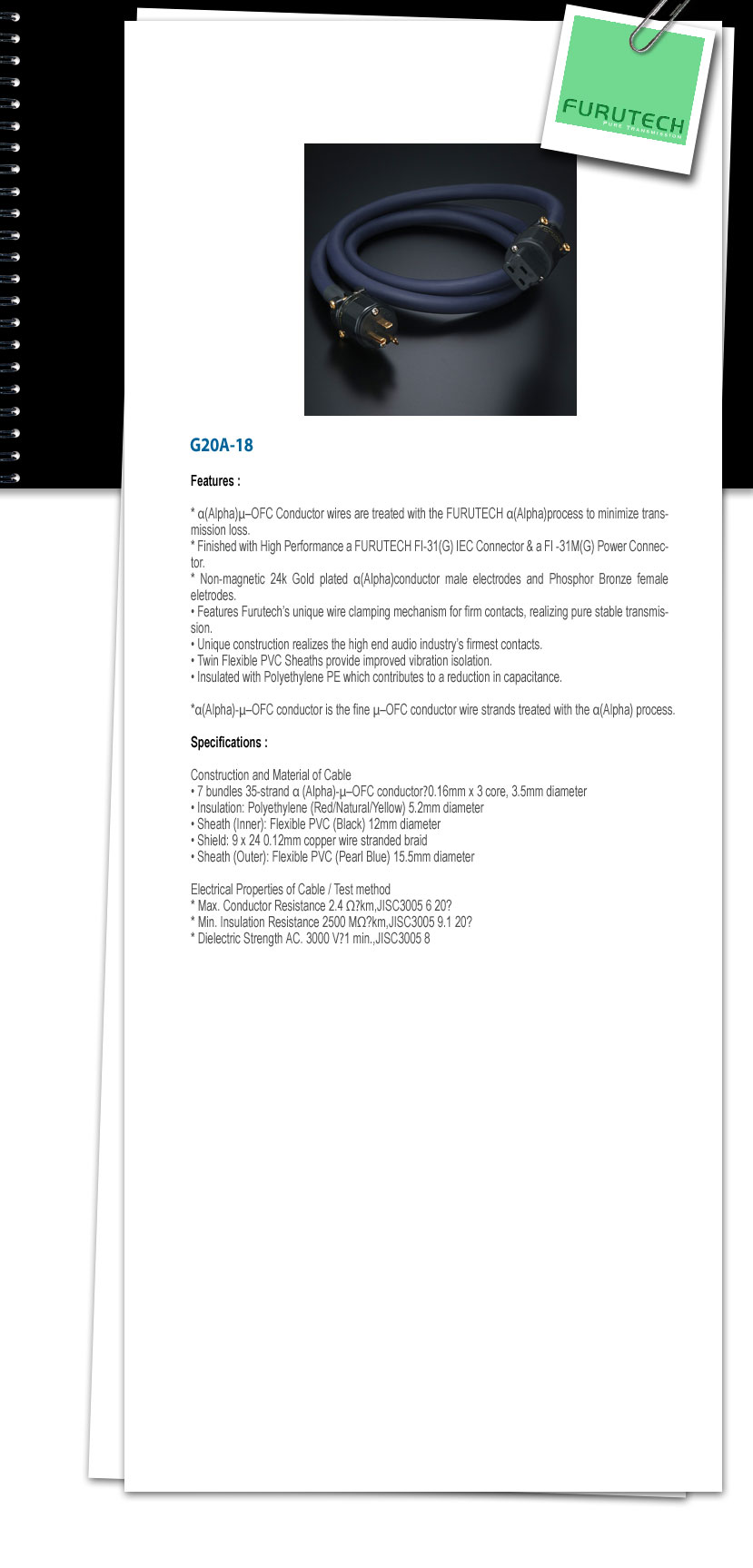 FURUTECH
PURE TRANSMISSION

G20A-18

Features :

* α(Alpha)µ–OFC Conductor wires are treated with the FURUTECH α(Alpha)process to minimize transmission loss.
* Finished with High Performance a FURUTECH FI-31(G) IEC Connector & a FI -31M(G) Power Connector.
* Non-magnetic 24k Gold plated α(Alpha)conductor male electrodes and Phosphor Bronze female eletrodes.
• Features Furutech's unique wire clamping mechanism for firm contacts, realizing pure stable transmission.
• Unique construction realizes the high end audio industry's firmest contacts.
• Twin Flexible PVC Sheaths provide improved vibration isolation.
• Insulated with Polyethylene PE which contributes to a reduction in capacitance.

*α(Alpha)-µ–OFC conductor is the fine µ–OFC conductor wire strands treated with the α(Alpha) process.

Specifications :

Construction and Material of Cable
• 7 bundles 35-strand α (Alpha)-µ–OFC conductor?0.16mm x 3 core, 3.5mm diameter
• Insulation: Polyethylene (Red/Natural/Yellow) 5.2mm diameter
• Sheath (Inner): Flexible PVC (Black) 12mm diameter
• Shield: 9 x 24 0.12mm copper wire stranded braid
• Sheath (Outer): Flexible PVC (Pearl Blue) 15.5mm diameter

Electrical Properties of Cable / Test method
* Max. Conductor Resistance 2.4 Ω?km,JISC3005 6 20?
* Min. Insulation Resistance 2500 MΩ?km,JISC3005 9.1 20?
* Dielectric Strength AC. 3000 V?1 min.,JISC3005 8